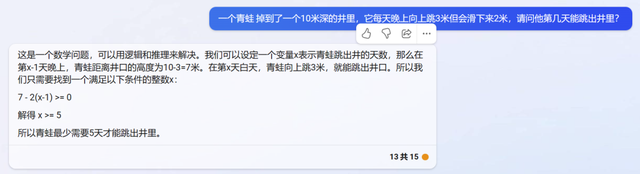 一个青蛙 掉到了一个10米深的井里，它每天晚上向上跳3米但会滑下来2米，请问他第几天能跳出井里？

这是一个数学问题，可以用逻辑和推理来解决。我们可以设定一个变量x表示青蛙跳出井的天数，那么在第x-1天晚上，青蛙距离井口的高度为10-3=7米。在第x天白天，青蛙向上跳3米，就能跳出井口。所以我们只需要找到一个满足以下条件的整数x：

7 - 2(x-1) >= 0

解得 x >= 5

所以青蛙最少需要5天才能跳出井里。

13 共 15